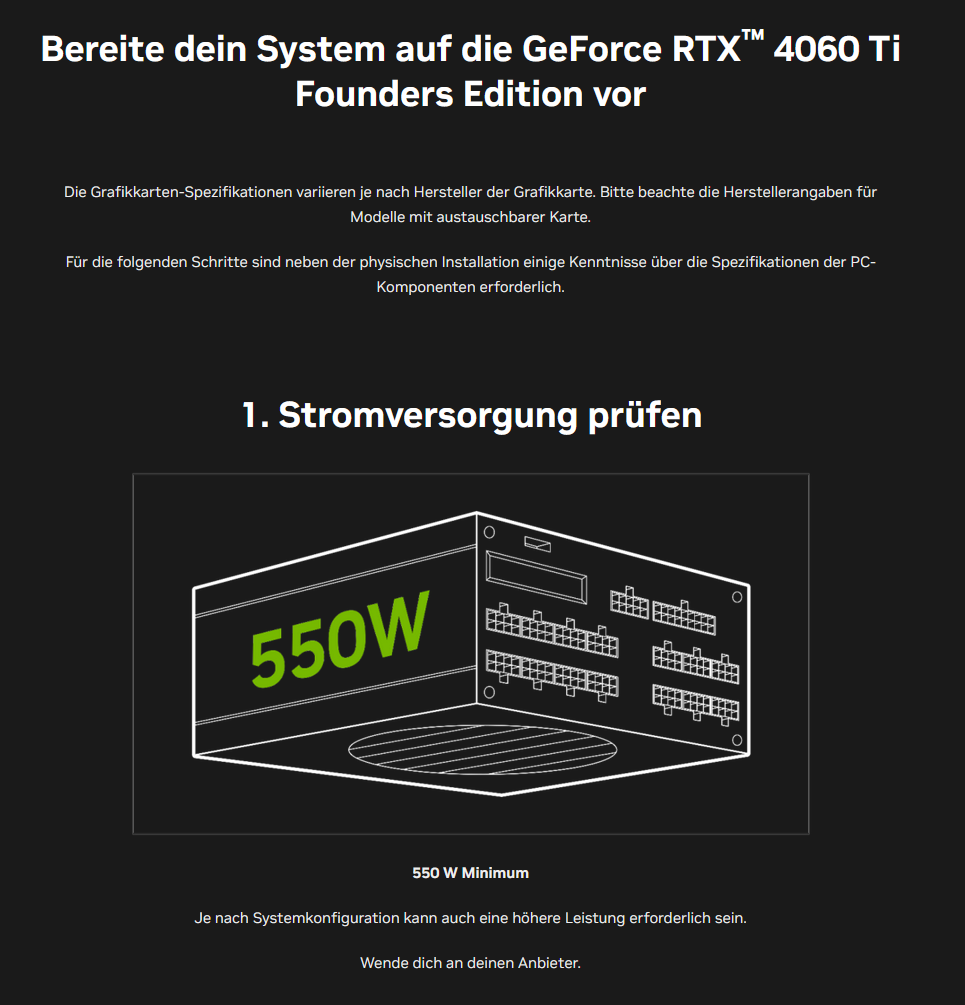 Bereite dein System auf die GeForce RTX™ 4060 Ti Founders Edition vor

Die Grafikkarten-Spezifikationen variieren je nach Hersteller der Grafikkarte. Bitte beachte die Herstellerangaben für Modelle mit austauschbarer Karte.

Für die folgenden Schritte sind neben der physischen Installation einige Kenntnisse über die Spezifikationen der PC-Komponenten erforderlich.

1. Stromversorgung prüfen

550W

550 W Minimum

Je nach Systemkonfiguration kann auch eine höhere Leistung erforderlich sein.

Wende dich an deinen Anbieter.